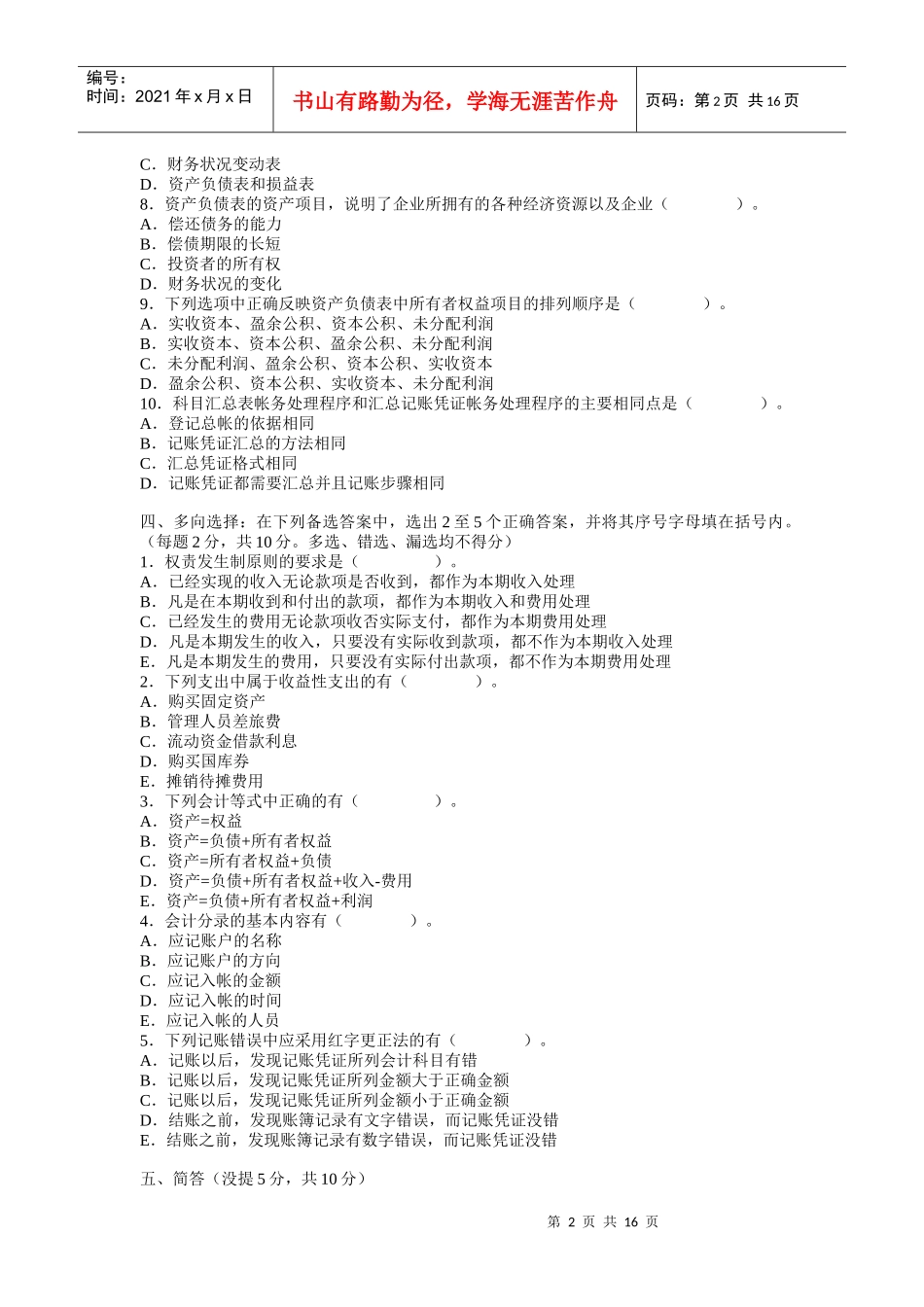 编号：
时间：2021 年 x 月 x 日

书山有路勤为径，学海无涯苦作舟

页码：第 2 页 共 16 页

C．财务状况变动表
D．资产负债表和损益表
8．资产负债表的资产项目，说明了企业所拥有的各种经济资源以及企业（ ）。
A．偿还债务的能力
B．偿债期限的长短
C．投资者的所有权
D．财务状况的变化
9．下列选项中正确反映资产负债表中所有者权益项目的排列顺序是（ ）。
A．实收资本、盈余公积、资本公积、未分配利润
B．实收资本、资本公积、盈余公积、未分配利润
C．未分配利润、盈余公积、资本公积、实收资本
D．盈余公积、资本公积、实收资本、未分配利润
10．科目汇总表帐务处理程序和汇总记账凭证帐务处理程序的主要相同点是（ ）。
A．登记总帐的依据相同
B．记账凭证汇总的方法相同
C．汇总凭证格式相同
D．记账凭证都需要汇总并且记账步骤相同

四、多向选择：在下列备选答案中，选出 2 至 5 个正确答案，并将其序号字母填在括号内。（每题 2 分，共 10 分。多选、错选、漏选均不得分）
1．权责发生制原则的要求是（ ）。
A．已经实现的收入无论款项是否收到，都作为本期收入处理
B．凡是在本期收到和付出的款项，都作为本期收入和费用处理
C．已经发生的费用无论款项收否实际支付，都作为本期费用处理
D．凡是本期发生的收入，只要没有实际收到款项，都不作为本期收入处理
E．凡是本期发生的费用，只要没有实际付出款项，都不作为本期费用处理
2．下列支出中属于收益性支出的有（ ）。
A．购买固定资产
B．管理人员差旅费
C．流动资金借款利息
D．购买国库券
E．摊销待摊费用
3．下列会计等式中正确的有（ ）。
A．资产=权益
B．资产=负债+所有者权益
C．资产=所有者权益+负债
D．资产=负债+所有者权益+收入-费用
E．资产=负债+所有者权益+利润
4．会计分录的基本内容有（ ）。
A．应记账户的名称
B．应记账户的方向
C．应记入帐的金额
D．应记入帐的时间
E．应记入帐的人员
5．下列记账错误中应采用红字更正法的有（ ）。
A．记账以后，发现记账凭证所列会计科目有错
B．记账以后，发现记账凭证所列金额大于正确金额
C．记账以后，发现记账凭证所列金额小于正确金额
D．结账之前，发现账簿记录有文字错误，而记账凭证没错
E．结账之前，发现账簿记录有数字错误，而记账凭证没错

五、简答（没提 5 分，共 10 分）

第 2 页 共 16 页